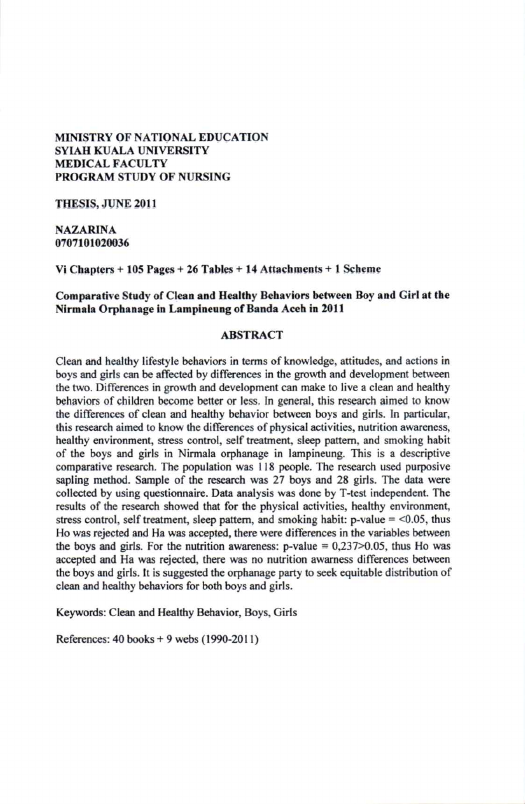 MINISTRY OF NATIONAL EDUCATION
SYIAH KUALA UNIVERSITY
MEDICAL FACULTY
PROGRAM STUDY OF NURSING

THESIS, JUNE 2011

NAZARINA
0707101020036

Vi Chapters + 105 Pages + 26 Tables + 14 Attachments + 1 Scheme

Comparative Study of Clean and Healthy Behaviors between Boy and Girl at the Nirmala Orphanage in Lampineung of Banda Aceh in 2011

ABSTRACT

Clean and healthy lifestyle behaviors in terms of knowledge, attitudes, and actions in boys and girls can be affected by differences in the growth and development between the two. Differences in growth and development can make to live a clean and healthy behaviors of children become better or less. In general, this research aimed to know the differences of clean and healthy behavior between boys and girls. In particular, this research aimed to know the differences of physical activities, nutrition awareness, healthy environment, stress control, self treatment, sleep pattern, and smoking habit of the boys and girls in Nirmala orphanage in lampineung. This is a descriptive comparative research. The population was 118 people. The research used purposive sapling method. Sample of the research was 27 boys and 28 girls. The data were collected by using questionnaire. Data analysis was done by T-test independent. The results of the research showed that for the physical activities, healthy environment, stress control, self treatment, sleep pattern, and smoking habit: p-value = <0.05, thus Ho was rejected and Ha was accepted, there were differences in the variables between the boys and girls. For the nutrition awareness: p-value = 0,237>0.05, thus Ho was accepted and Ha was rejected, there was no nutrition awarness differences between the boys and girls. It is suggested the orphanage party to seek equitable distribution of clean and healthy behaviors for both boys and girls.

Keywords: Clean and Healthy Behavior, Boys, Girls

References: 40 books + 9 webs (1990-2011)